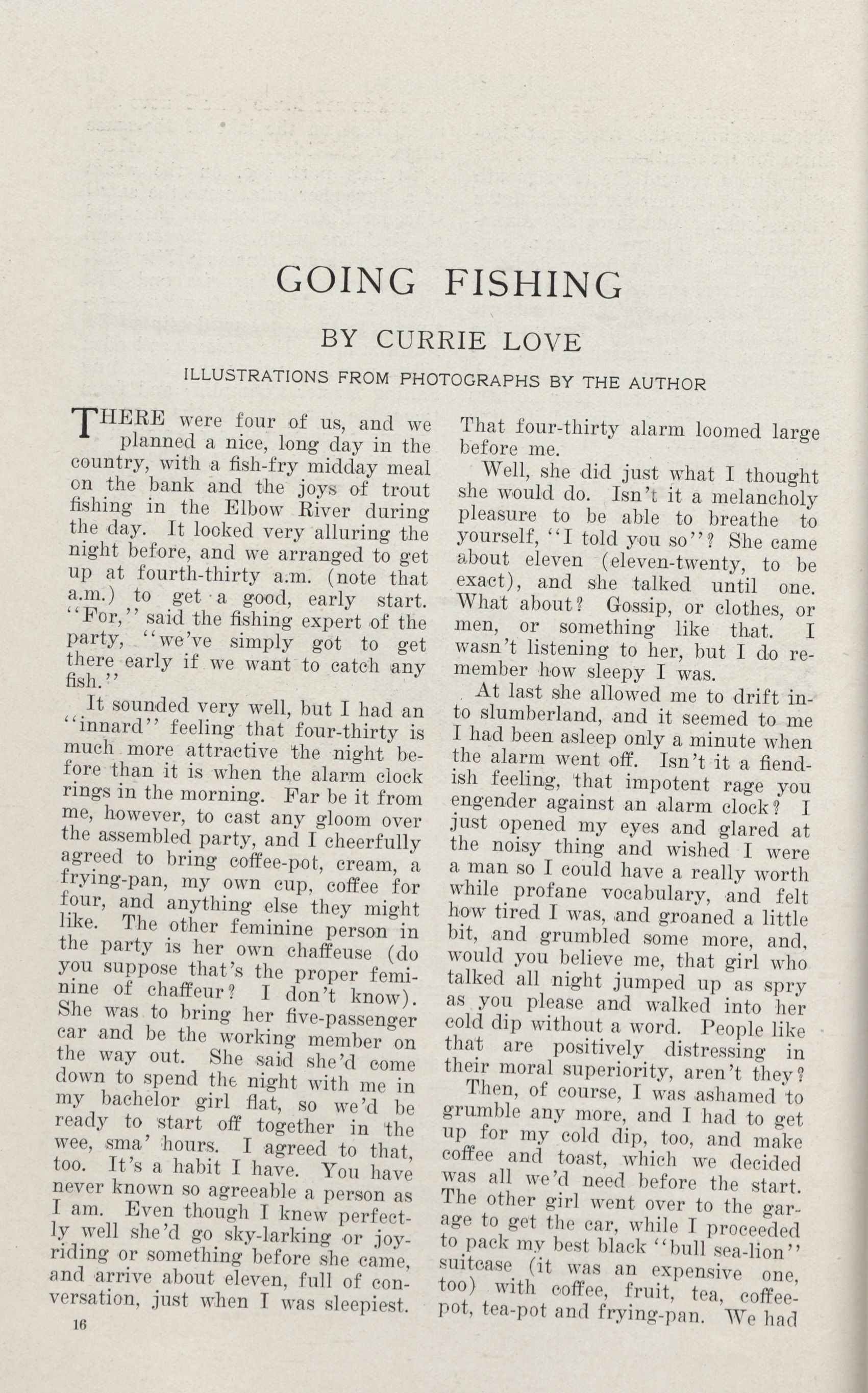 GOING FISHING

BY CURRIE LOVE

ILLUSTRATIONS FROM PHOTOGRAPHS BY THE AUTHOR

THERE were four of us, and we planned a nice, long day in the country, with a fish-fry midday meal on the bank and the joys of trout fishing in the Elbow River during the day. It looked very alluring the night before, and we arranged to get up at fourth-thirty a.m. (note that a.m.) to get a good, early start. "For," said the fishing expert of the party, "we've simply got to get there early if we want to catch any fish."

It sounded very well, but I had an "innard" feeling that four-thirty is much more attractive the night before than it is when the alarm clock rings in the morning. Far be it from me, however, to cast any gloom over the assembled party, and I cheerfully agreed to bring coffee-pot, cream, a frying-pan, my own cup, coffee for four, and anything else they might like. The other feminine person in the party is her own chaffeuse (do you suppose that's the proper feminine of chaffeur? I don't know). She was to bring her five-passenger car and be the working member on the way out. She said she'd come down to spend the night with me in my bachelor girl flat, so we'd be ready to start off together in the wee, sma' hours. I agreed to that, too. It's a habit I have. You have never known so agreeable a person as I am. Even though I knew perfectly well she'd go sky-larking or joy-riding or something before she came, and arrive about eleven, full of conversation, just when I was sleepiest. That four-thirty alarm loomed large before me.

Well, she did just what I thought she would do. Isn't it a melancholy pleasure to be able to breathe to yourself, "I told you so"? She came about eleven (eleven-twenty, to be exact), and she talked until one. What about? Gossip, or clothes, or men, or something like that. I wasn't listening to her, but I do remember how sleepy I was.

At last she allowed me to drift into slumberland, and it seemed to me I had been asleep only a minute when the alarm went off. Isn't it a fiendish feeling, that impotent rage you engender against an alarm clock? I just opened my eyes and glared at the noisy thing and wished I were a man so I could have a really worth while profane vocabulary, and felt how tired I was, and groaned a little bit, and grumbled some more, and, would you believe me, that girl who talked all night jumped up as spry as you please and walked into her cold dip without a word. People like that are positively distressing in their moral superiority, aren't they?

Then, of course, I was ashamed to grumble any more, and I had to get up for my cold dip, too, and make coffee and toast, which we decided was all we'd need before the start. The other girl went over to the garage to get the car, while I proceeded to pack my best black "bull sea-lion" suitcase (it was an expensive one, too) with coffee, fruit, tea, coffee-pot, tea-pot and frying-pan. We had

16